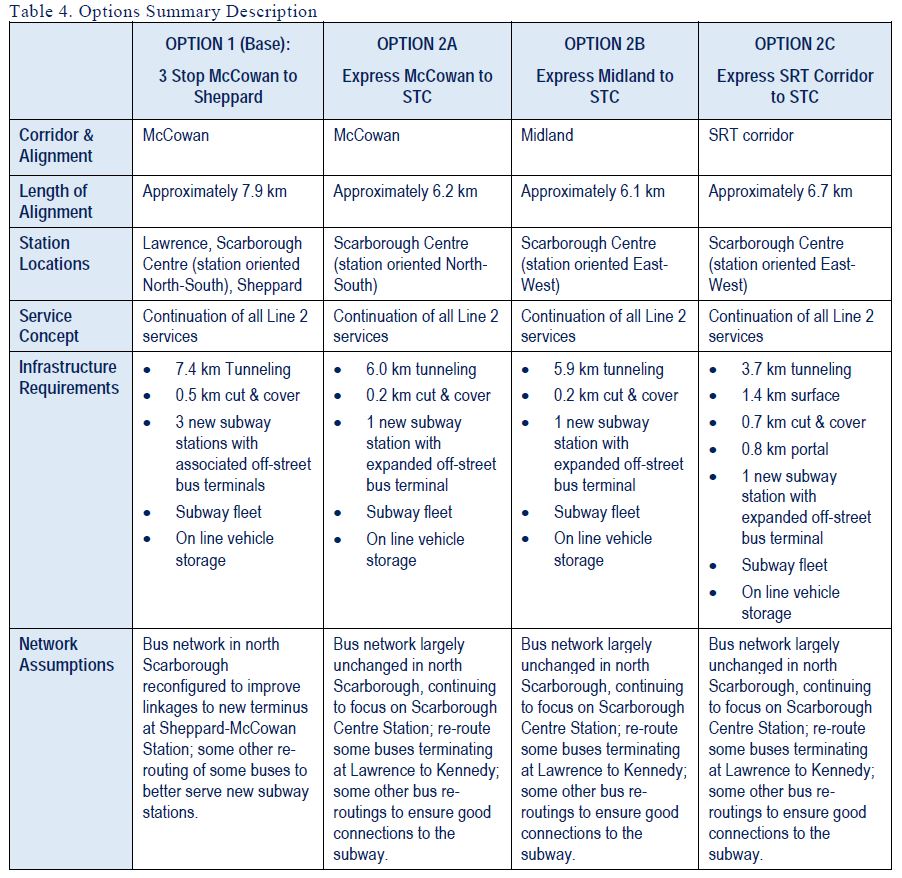 Table 4. Options Summary Description

| | OPTION 1 (Base): 3 Stop McCowan to Sheppard | OPTION 2A Express McCowan to STC | OPTION 2B Express Midland to STC | OPTION 2C Express SRT Corridor to STC |
|---|---|---|---|---|
| Corridor & Alignment | McCowan | McCowan | Midland | SRT corridor |
| Length of Alignment | Approximately 7.9 km | Approximately 6.2 km | Approximately 6.1 km | Approximately 6.7 km |
| Station Locations | Lawrence, Scarborough Centre (station oriented North-South), Sheppard | Scarborough Centre (station oriented North-South) | Scarborough Centre (station oriented East-West) | Scarborough Centre (station oriented East-West) |
| Service Concept | Continuation of all Line 2 services | Continuation of all Line 2 services | Continuation of all Line 2 services | Continuation of all Line 2 services |
| Infrastructure Requirements | • 7.4 km Tunneling • 0.5 km cut & cover • 3 new subway stations with associated off-street bus terminals • Subway fleet • On line vehicle storage | • 6.0 km tunneling • 0.2 km cut & cover • 1 new subway station with expanded off-street bus terminal • Subway fleet • On line vehicle storage | • 5.9 km tunneling • 0.2 km cut & cover • 1 new subway station with expanded off-street bus terminal • Subway fleet • On line vehicle storage | • 3.7 km tunneling • 1.4 km surface • 0.7 km cut & cover • 0.8 km portal • 1 new subway station with expanded off-street bus terminal • Subway fleet • On line vehicle storage |
| Network Assumptions | Bus network in north Scarborough reconfigured to improve linkages to new terminus at Sheppard-McCowan Station; some other re-routing of some buses to better serve new subway stations. | Bus network largely unchanged in north Scarborough, continuing to focus on Scarborough Centre Station; re-route some buses terminating at Lawrence to Kennedy; some other bus re-routings to ensure good connections to the subway. | Bus network largely unchanged in north Scarborough, continuing to focus on Scarborough Centre Station; re-route some buses terminating at Lawrence to Kennedy; some other bus re-routings to ensure good connections to the subway. | Bus network largely unchanged in north Scarborough, continuing to focus on Scarborough Centre Station; re-route some buses terminating at Lawrence to Kennedy; some other bus re-routings to ensure good connections to the subway. |